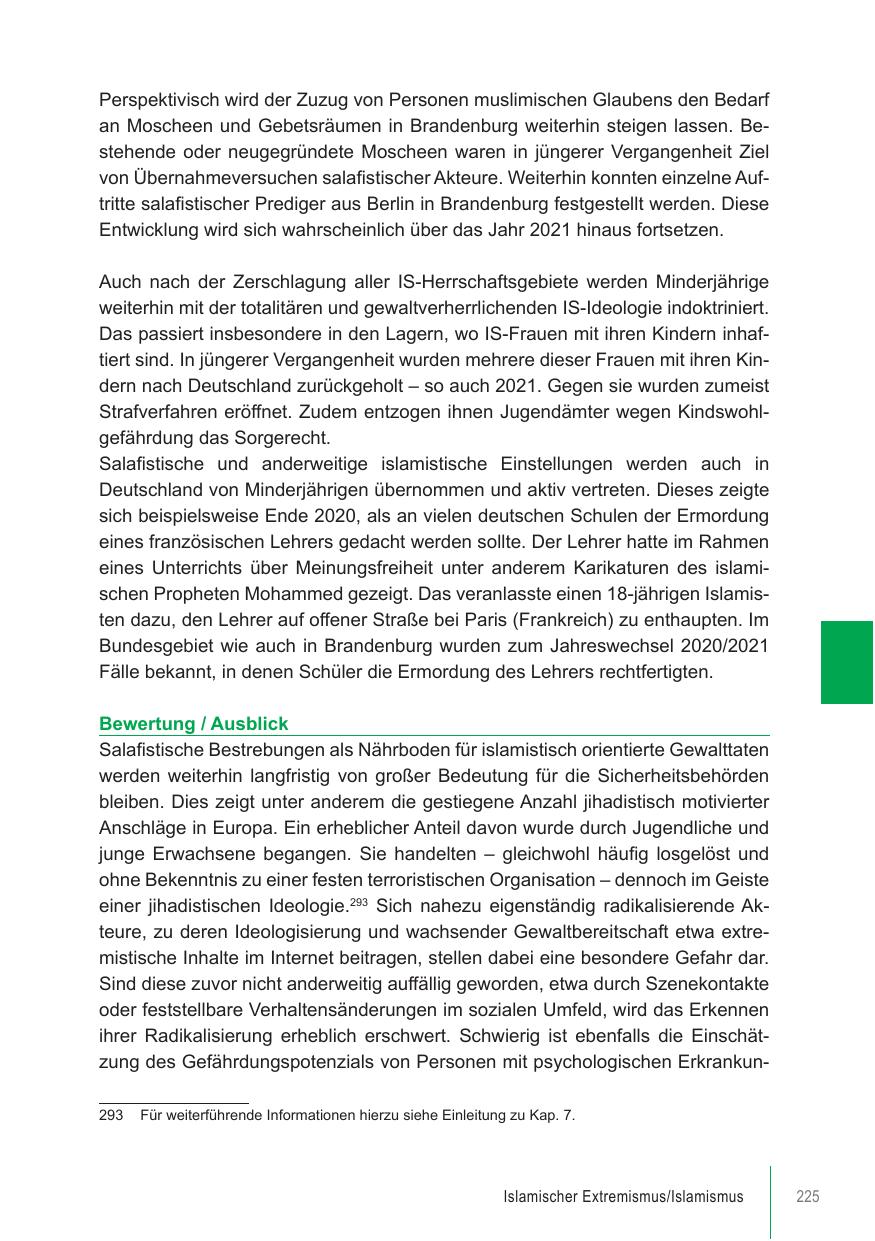 Perspektivisch wird der Zuzug von Personen muslimischen Glaubens den Bedarf an Moscheen und Gebetsräumen in Brandenburg weiterhin steigen lassen. Bestehende oder neugegründete Moscheen waren in jüngerer Vergangenheit Ziel von Übernahmeversuchen salafistischer Akteure. Weiterhin konnten einzelne Auftritte salafistischer Prediger aus Berlin in Brandenburg festgestellt werden. Diese Entwicklung wird sich wahrscheinlich über das Jahr 2021 hinaus fortsetzen.

Auch nach der Zerschlagung aller IS-Herrschaftsgebiete werden Minderjährige weiterhin mit der totalitären und gewaltverherrlichenden IS-Ideologie indoktriniert. Das passiert insbesondere in den Lagern, wo IS-Frauen mit ihren Kindern inhaftiert sind. In jüngerer Vergangenheit wurden mehrere dieser Frauen mit ihren Kindern nach Deutschland zurückgeholt – so auch 2021. Gegen sie wurden zumeist Strafverfahren eröffnet. Zudem entzogen ihnen Jugendämter wegen Kindswohlgefährdung das Sorgerecht.
Salafistische und anderweitige islamistische Einstellungen werden auch in Deutschland von Minderjährigen übernommen und aktiv vertreten. Dieses zeigte sich beispielsweise Ende 2020, als an vielen deutschen Schulen der Ermordung eines französischen Lehrers gedacht werden sollte. Der Lehrer hatte im Rahmen eines Unterrichts über Meinungsfreiheit unter anderem Karikaturen des islamischen Propheten Mohammed gezeigt. Das veranlasste einen 18-jährigen Islamisten dazu, den Lehrer auf offener Straße bei Paris (Frankreich) zu enthaupten. Im Bundesgebiet wie auch in Brandenburg wurden zum Jahreswechsel 2020/2021 Fälle bekannt, in denen Schüler die Ermordung des Lehrers rechtfertigten.

Bewertung / Ausblick
Salafistische Bestrebungen als Nährboden für islamistisch orientierte Gewalttaten werden weiterhin langfristig von großer Bedeutung für die Sicherheitsbehörden bleiben. Dies zeigt unter anderem die gestiegene Anzahl jihadistisch motivierter Anschläge in Europa. Ein erheblicher Anteil davon wurde durch Jugendliche und junge Erwachsene begangen. Sie handelten – gleichwohl häufig losgelöst und ohne Bekenntnis zu einer festen terroristischen Organisation – dennoch im Geiste einer jihadistischen Ideologie.$^{293}$ Sich nahezu eigenständig radikalisierende Akteure, zu deren Ideologisierung und wachsender Gewaltbereitschaft etwa extremistische Inhalte im Internet beitragen, stellen dabei eine besondere Gefahr dar. Sind diese zuvor nicht anderweitig auffällig geworden, etwa durch Szenekontakte oder feststellbare Verhaltensänderungen im sozialen Umfeld, wird das Erkennen ihrer Radikalisierung erheblich erschwert. Schwierig ist ebenfalls die Einschätzung des Gefährdungspotenzials von Personen mit psychologischen Erkrankun-

293 Für weiterführende Informationen hierzu siehe Einleitung zu Kap. 7.

Islamischer Extremismus/Islamismus 225